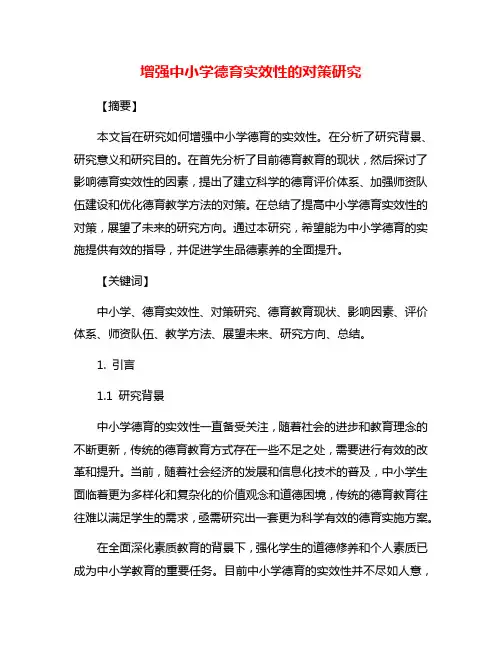 增强中小学德育实效性的对策研究

【摘要】

本文旨在研究如何增强中小学德育的实效性。在分析了研究背景、研究意义和研究目的。在首先分析了目前德育教育的现状，然后探讨了影响德育实效性的因素，提出了建立科学的德育评价体系、加强师资队伍建设和优化德育教学方法的对策。在总结了提高中小学德育实效性的对策，展望了未来的研究方向。通过本研究，希望能为中小学德育的实施提供有效的指导，并促进学生品德素养的全面提升。

【关键词】

中小学、德育实效性、对策研究、德育教育现状、影响因素、评价体系、师资队伍、教学方法、展望未来、研究方向、总结。

1. 引言

1.1 研究背景

中小学德育的实效性一直备受关注，随着社会的进步和教育理念的不断更新，传统的德育教育方式存在一些不足之处，需要进行有效的改革和提升。当前，随着社会经济的发展和信息化技术的普及，中小学生面临着更为多样化和复杂化的价值观念和道德困境，传统的德育教育往往难以满足学生的需求，亟需研究出一套更为科学有效的德育实施方案。

在全面深化素质教育的背景下，强化学生的道德修养和个人素质已成为中小学教育的重要任务。目前中小学德育的实效性并不尽如人意，